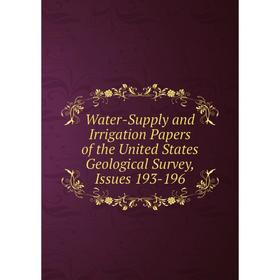 Water-Supply and Irrigation Papers of the United States Geological Survey, Issues 193-196